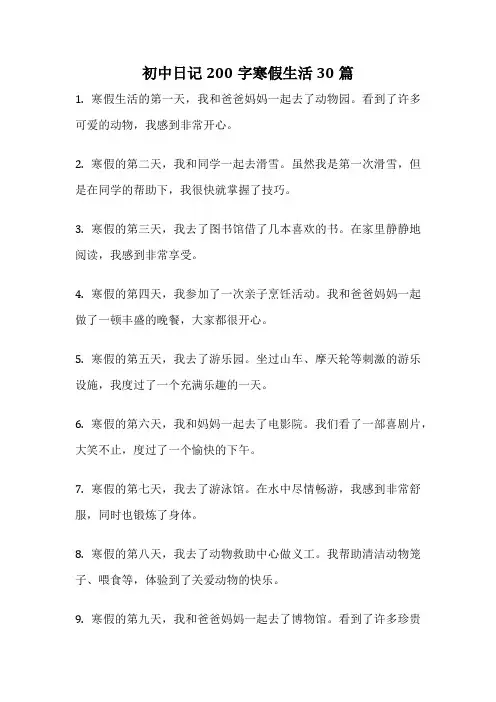 初中日记 200 字寒假生活 30 篇

1. 寒假生活的第一天，我和爸爸妈妈一起去了动物园。看到了许多可爱的动物，我感到非常开心。

2. 寒假的第二天，我和同学一起去滑雪。虽然我是第一次滑雪，但是在同学的帮助下，我很快就掌握了技巧。

3. 寒假的第三天，我去了图书馆借了几本喜欢的书。在家里静静地阅读，我感到非常享受。

4. 寒假的第四天，我参加了一次亲子烹饪活动。我和爸爸妈妈一起做了一顿丰盛的晚餐，大家都很开心。

5. 寒假的第五天，我去了游乐园。坐过山车、摩天轮等刺激的游乐设施，我度过了一个充满乐趣的一天。

6. 寒假的第六天，我和妈妈一起去了电影院。我们看了一部喜剧片，大笑不止，度过了一个愉快的下午。

7. 寒假的第七天，我去了游泳馆。在水中尽情畅游，我感到非常舒服，同时也锻炼了身体。

8. 寒假的第八天，我去了动物救助中心做义工。我帮助清洁动物笼子、喂食等，体验到了关爱动物的快乐。

9. 寒假的第九天，我和爸爸妈妈一起去了博物馆。看到了许多珍贵